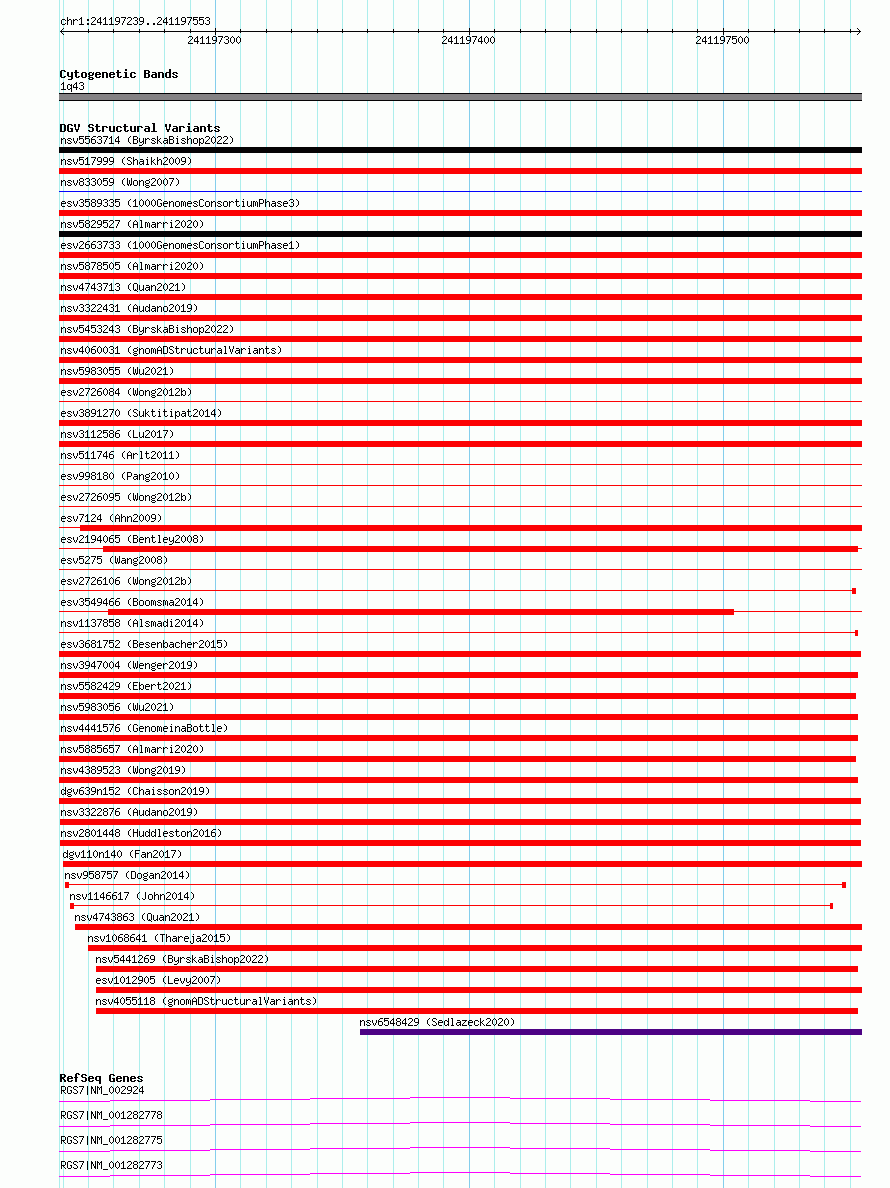 chr1:241197239..241197553

241197300 241197400 241197500

Cytogenetic Bands
1q43

DGV Structural Variants
nsv5563714 (ByrskaBishop2022)
nsv517999 (Shaikh2009)
nsv833059 (Wong2007)
esv3589335 (1000GenomesConsortiumPhase3)
nsv5829527 (Almarri2020)
esv2663733 (1000GenomesConsortiumPhase1)
nsv5878505 (Almarri2020)
nsv4743713 (Quan2021)
nsv3322431 (Audano2019)
nsv5453243 (ByrskaBishop2022)
nsv4060031 (gnomADStructuralVariants)
nsv5983055 (Wu2021)
esv2726084 (Wong2012b)
esv3891270 (Suktitipat2014)
nsv3112586 (Lu2017)
nsv511746 (Arlt2011)
esv998180 (Pang2010)
esv2726095 (Wong2012b)
esv7124 (Ahn2009)
esv2194065 (Bentley2008)
esv5275 (Wang2008)
esv2726106 (Wong2012b)
esv3549466 (Boomsma2014)
nsv1137858 (Alsmadi2014)
esv3681752 (Besenbacher2015)
nsv3947004 (Wenger2019)
nsv5582429 (Ebert2021)
nsv5983056 (Wu2021)
nsv4441576 (GenomeinaBottle)
nsv5885657 (Almarri2020)
nsv4389523 (Wong2019)
dgv639n152 (Chaisson2019)
nsv3322876 (Audano2019)
nsv2801448 (Huddleston2016)
dgv110n140 (Fan2017)
nsv958757 (Dogan2014)
nsv1146617 (John2014)
nsv4743863 (Quan2021)
nsv1068641 (Thareja2015)
nsv5441269 (ByrskaBishop2022)
esv1012905 (Levy2007)
nsv4055118 (gnomADStructuralVariants)
nsv6548429 (Sedlazeck2020)

RefSeq Genes
RGS7|NM_002924
RGS7|NM_001282778
RGS7|NM_001282775
RGS7|NM_001282773